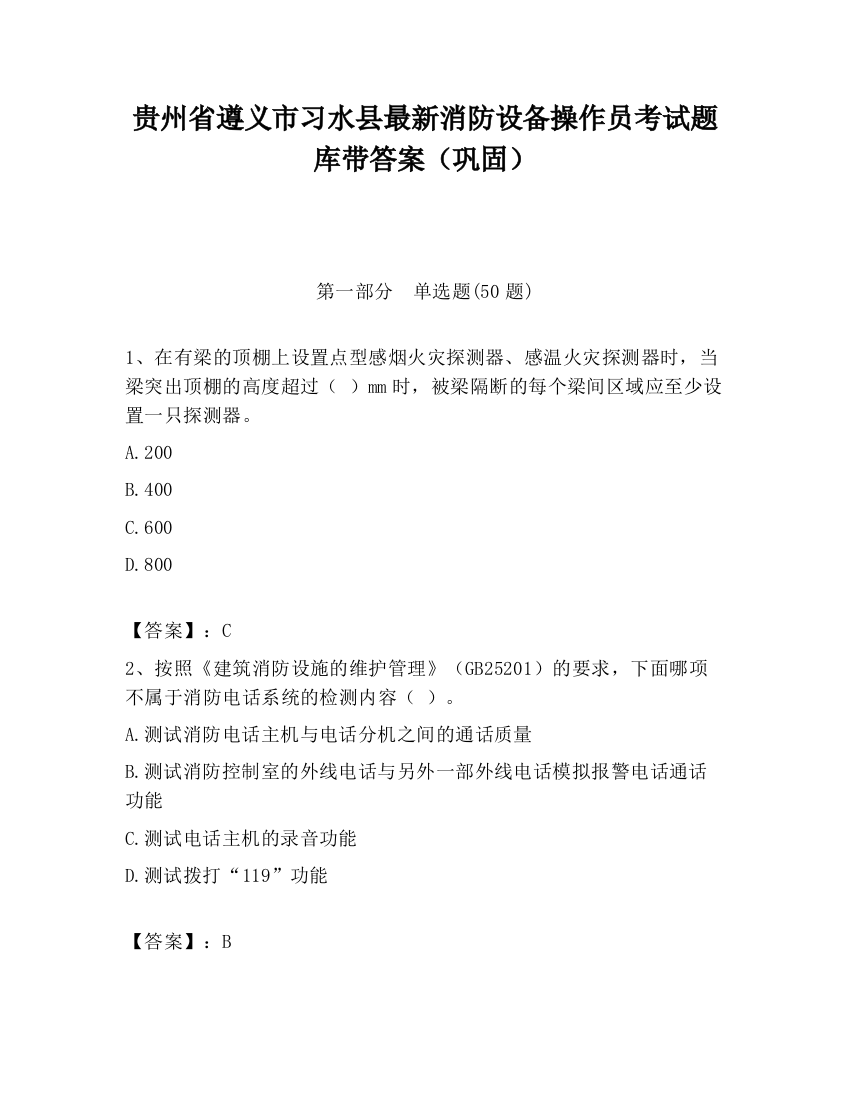 贵州省遵义市习水县最新消防设备操作员考试题库带答案（巩固）

第一部分　单选题(50 题)

1、在有梁的顶棚上设置点型感烟火灾探测器、感温火灾探测器时，当梁突出顶棚的高度超过（　）mm 时，被梁隔断的每个梁间区域应至少设置一只探测器。

A.200

B.400

C.600

D.800

【答案】：C

2、按照《建筑消防设施的维护管理》（GB25201）的要求，下面哪项不属于消防电话系统的检测内容（　）。

A.测试消防电话主机与电话分机之间的通话质量

B.测试消防控制室的外线电话与另外一部外线电话模拟报警电话通话功能

C.测试电话主机的录音功能

D.测试拨打“119”功能

【答案】：B